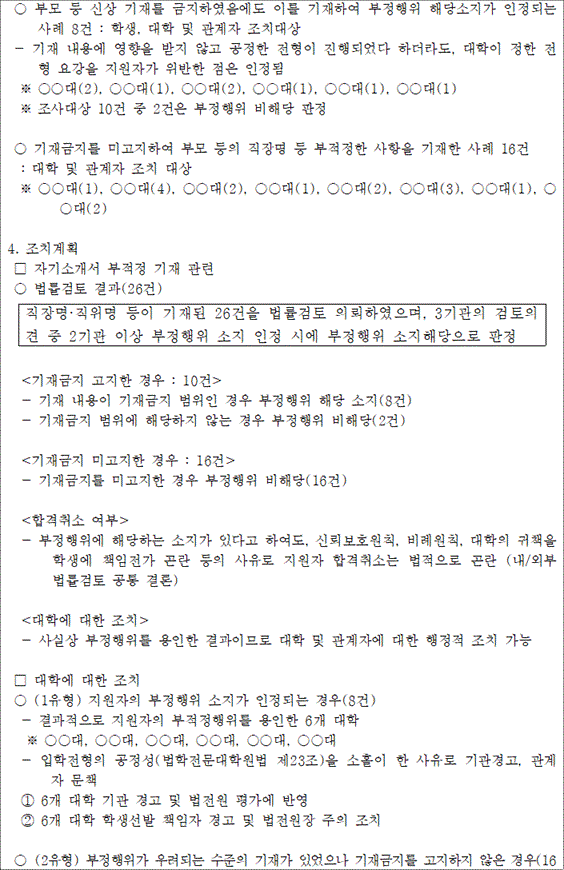 ○ 부모 등 신상 기재를 금지하였음에도 이를 기재하여 부정행위 해당소지가 인정되는 사례 8건 : 학생, 대학 및 관계자 조치대상
- 기재 내용에 영향을 받지 않고 공정한 전형이 진행되었다 하더라도, 대학이 정한 전형 요강을 지원자가 위반한 점은 인정됨
※ ○○대(2), ○○대(1), ○○대(2), ○○대(1), ○○대(1), ○○대(1)
※ 조사대상 10건 중 2건은 부정행위 비해당 판정

○ 기재금지를 미고지하여 부모 등의 직장명 등 부적정한 사항을 기재한 사례 16건 : 대학 및 관계자 조치 대상
※ ○○대(1), ○○대(4), ○○대(2), ○○대(1), ○○대(2), ○○대(3), ○○대(1), ○○대(2)

4. 조치계획
□ 자기소개서 부적정 기재 관련
○ 법률검토 결과(26건)

직장명·직위명 등이 기재된 26건을 법률검토 의뢰하였으며, 3기관의 검토의견 중 2기관 이상 부정행위 소지 인정 시에 부정행위 소지해당으로 판정

<기재금지 고지한 경우 : 10건>
- 기재 내용이 기재금지 범위인 경우 부정행위 해당 소지(8건)
- 기재금지 범위에 해당하지 않는 경우 부정행위 비해당(2건)

<기재금지 미고지한 경우 : 16건>
- 기재금지를 미고지한 경우 부정행위 비해당(16건)

<합격취소 여부>
- 부정행위에 해당하는 소지가 있다고 하여도, 신뢰보호원칙, 비례원칙, 대학의 귀책을 학생에 책임전가 곤란 등의 사유로 지원자 합격취소는 법적으로 곤란 (내/외부 법률검토 공통 결론)

<대학에 대한 조치>
- 사실상 부정행위를 용인한 결과이므로 대학 및 관계자에 대한 행정적 조치 가능

□ 대학에 대한 조치
○ (1유형) 지원자의 부정행위 소지가 인정되는 경우(8건)
- 결과적으로 지원자의 부적정행위를 용인한 6개 대학
※ ○○대, ○○대, ○○대, ○○대, ○○대, ○○대
- 입학전형의 공정성(법학전문대학원법 제23조)을 소홀이 한 사유로 기관경고, 관계자 문책
① 6개 대학 기관 경고 및 법전원 평가에 반영
② 6개 대학 학생선발 책임자 경고 및 법전원장 주의 조치

○ (2유형) 부정행위가 우려되는 수준의 기재가 있었으나 기재금지를 고지하지 않은 경우(16